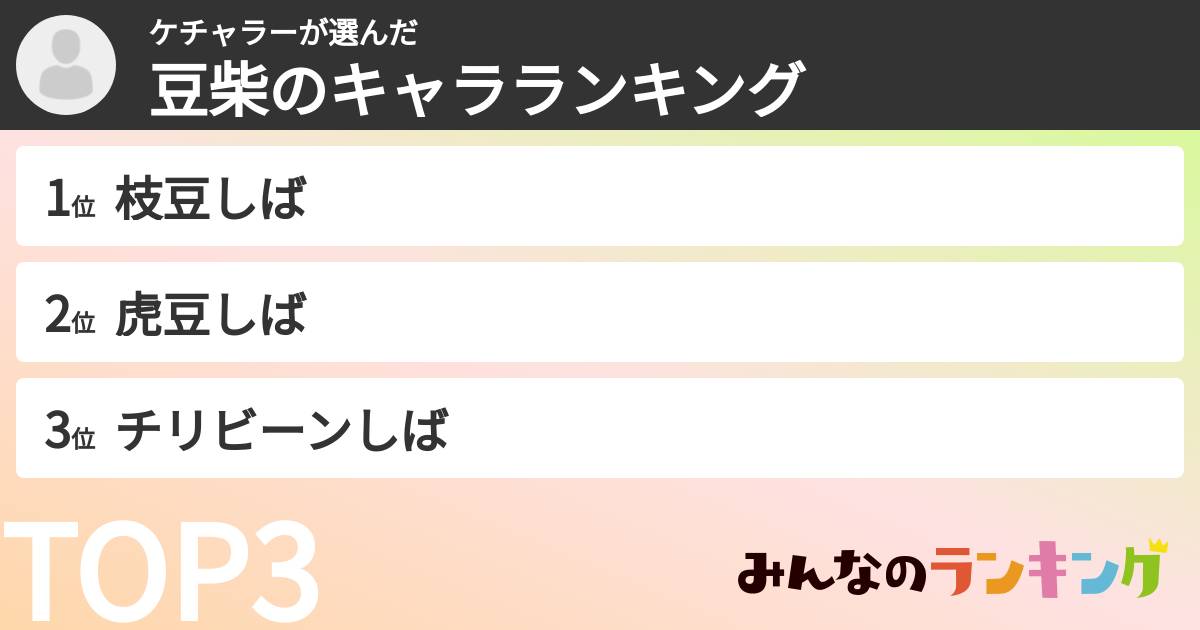 ケチャラーが選んだ
豆柴のキャラランキング

1位 枝豆しば

2位 虎豆しば

3位 チリビーンしば

TOP3

みんなのランキング